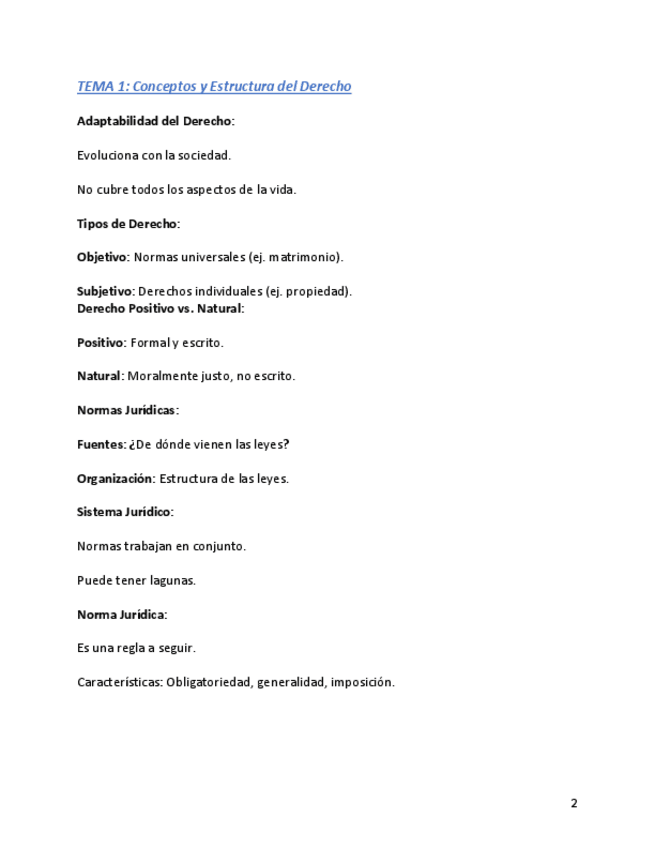 TEMA 1: Conceptos y Estructura del Derecho

Adaptabilidad del Derecho:

Evoluciona con la sociedad.

No cubre todos los aspectos de la vida.

Tipos de Derecho:

Objetivo: Normas universales (ej. matrimonio).

Subjetivo: Derechos individuales (ej. propiedad).
Derecho Positivo vs. Natural:

Positivo: Formal y escrito.

Natural: Moralmente justo, no escrito.

Normas Jurídicas:

Fuentes: ¿De dónde vienen las leyes?

Organización: Estructura de las leyes.

Sistema Jurídico:

Normas trabajan en conjunto.

Puede tener lagunas.

Norma Jurídica:

Es una regla a seguir.

Características: Obligatoriedad, generalidad, imposición.

2